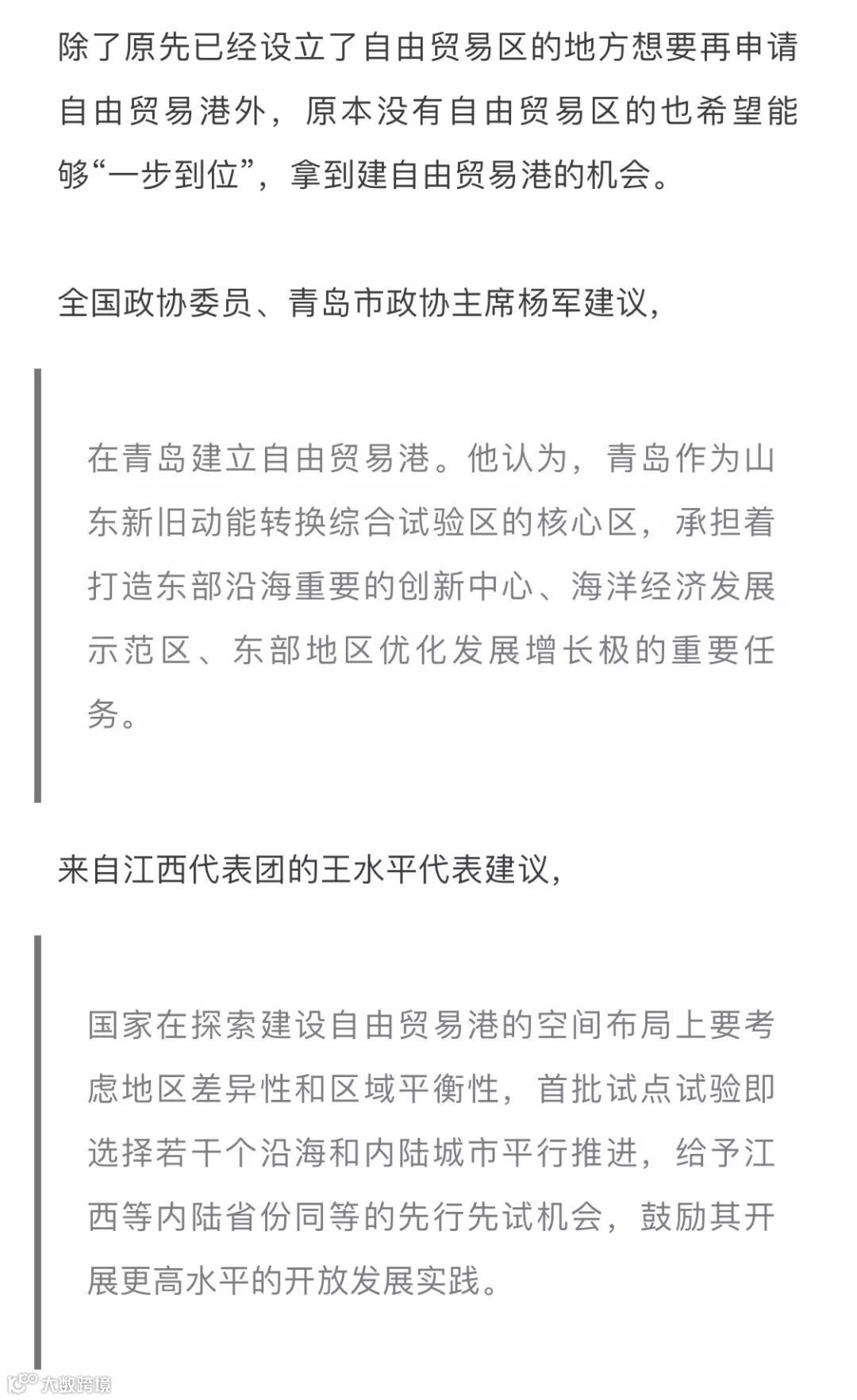 除了原先已经设立了自由贸易区的地方想要再申请自由贸易港外，原本没有自由贸易区的也希望能够“一步到位”，拿到建自由贸易港的机会。

全国政协委员、青岛市政协主席杨军建议，

在青岛建立自由贸易港。他认为，青岛作为山东新旧动能转换综合试验区的核心区，承担着打造东部沿海重要的创新中心、海洋经济发展示范区、东部地区优化发展增长极的重要任务。

来自江西代表团的王水平代表建议，

国家在探索建设自由贸易港的空间布局上要考虑地区差异性和区域平衡性，首批试点试验即选择若干个沿海和内陆城市平行推进，给予江西等内陆省份同等的先行先试机会，鼓励其开展更高水平的开放发展实践。

大数跨境